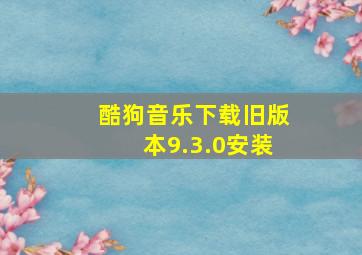 酷狗音乐下载旧版本9.3.0安装